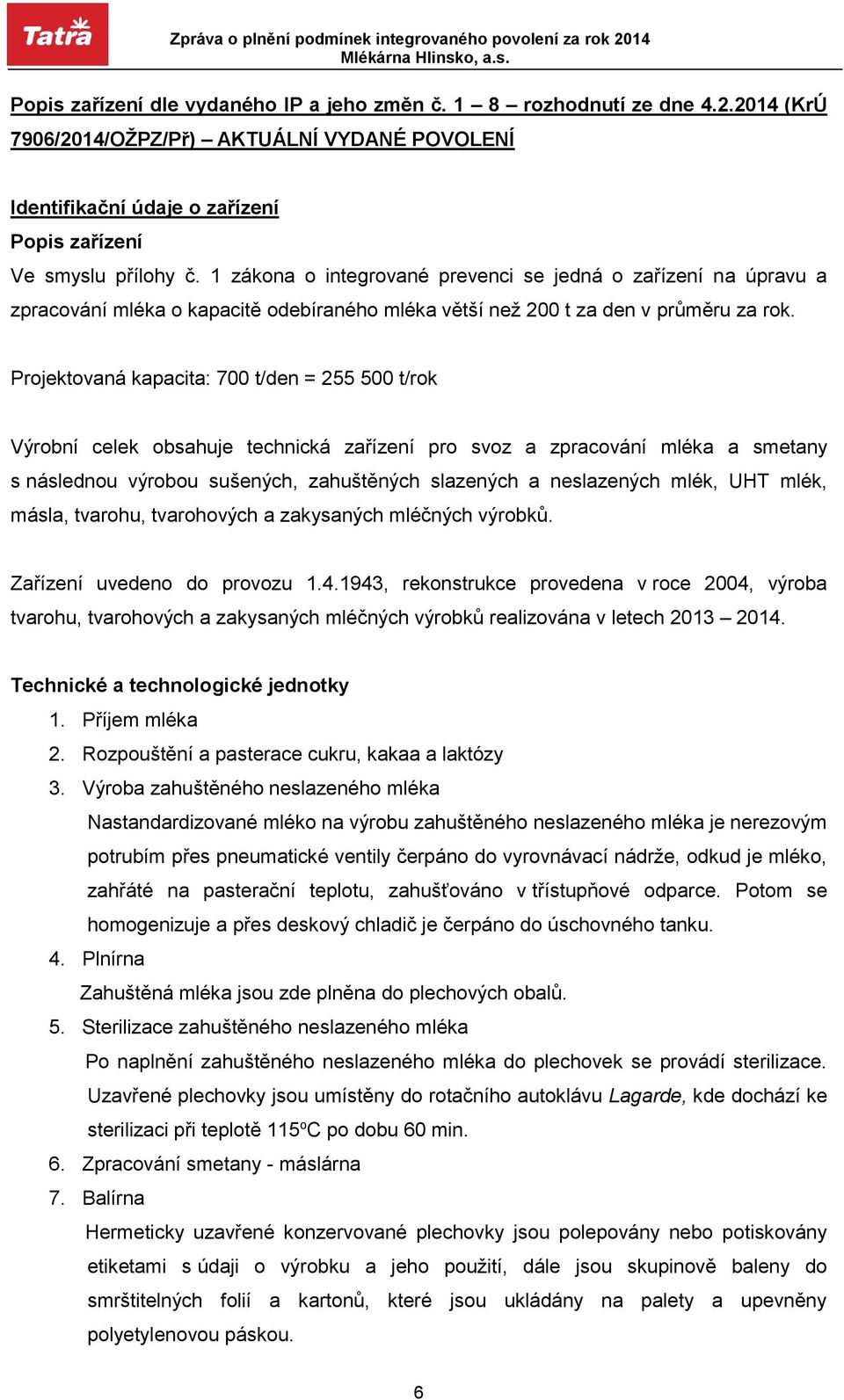 Tatra

Zpráva o plnění podmínek integrovaného povolení za rok 2014
Mlékárna Hlinsko, a.s.

Popis zařízení dle vydaného IP a jeho změn č. 1 – 8 – rozhodnutí ze dne 4.2.2014 (KrÚ 7906/2014/OŽPZ/Př) – AKTUÁLNÍ VYDANÉ POVOLENÍ

Identifikační údaje o zařízení

Popis zařízení

Ve smyslu přílohy č. 1 zákona o integrované prevenci se jedná o zařízení na úpravu a zpracování mléka o kapacitě odebíraného mléka větší než 200 t za den v průměru za rok.

Projektovaná kapacita: 700 t/den = 255 500 t/rok

Výrobní celek obsahuje technická zařízení pro svoz a zpracování mléka a smetany s následnou výrobou sušených, zahuštěných slazených a neslazených mlék, UHT mlék, másla, tvarohu, tvarohových a zakysaných mléčných výrobků.

Zařízení uvedeno do provozu 1.4.1943, rekonstrukce provedena v roce 2004, výroba tvarohu, tvarohových a zakysaných mléčných výrobků realizována v letech 2013 – 2014.

Technické a technologické jednotky

1. Příjem mléka
2. Rozpouštění a pasterace cukru, kakaa a laktózy
3. Výroba zahuštěného neslazeného mléka
Nastandardizované mléko na výrobu zahuštěného neslazeného mléka je nerezovým potrubím přes pneumatické ventily čerpáno do vyrovnávací nádrže, odkud je mléko, zahřáté na pasterační teplotu, zahušťováno v třístupňové odparce. Potom se homogenizuje a přes deskový chladič je čerpáno do úschovného tanku.
4. Plnírna
Zahuštěná mléka jsou zde plněna do plechových obalů.
5. Sterilizace zahuštěného neslazeného mléka
Po naplnění zahuštěného neslazeného mléka do plechovek se provádí sterilizace. Uzavřené plechovky jsou umístěny do rotačního autoklávu Lagarde, kde dochází ke sterilizaci při teplotě 115ºC po dobu 60 min.
6. Zpracování smetany - máslárna
7. Balírna
Hermeticky uzavřené konzervované plechovky jsou polepovány nebo potiskovány etiketami s údaji o výrobku a jeho použití, dále jsou skupinově baleny do smrštitelných folií a kartonů, které jsou ukládány na palety a upevněny polyetylenovou páskou.

6